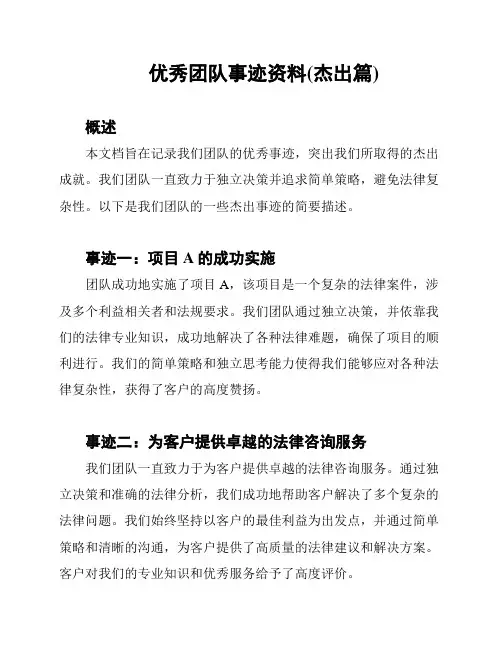 优秀团队事迹资料(杰出篇)

概述

本文档旨在记录我们团队的优秀事迹，突出我们所取得的杰出成就。我们团队一直致力于独立决策并追求简单策略，避免法律复杂性。以下是我们团队的一些杰出事迹的简要描述。

事迹一：项目 A 的成功实施

团队成功地实施了项目 A，该项目是一个复杂的法律案件，涉及多个利益相关者和法规要求。我们团队通过独立决策，并依靠我们的法律专业知识，成功地解决了各种法律难题，确保了项目的顺利进行。我们的简单策略和独立思考能力使得我们能够应对各种法律复杂性，获得了客户的高度赞扬。

事迹二：为客户提供卓越的法律咨询服务

我们团队一直致力于为客户提供卓越的法律咨询服务。通过独立决策和准确的法律分析，我们成功地帮助客户解决了多个复杂的法律问题。我们始终坚持以客户的最佳利益为出发点，并通过简单策略和清晰的沟通，为客户提供了高质量的法律建议和解决方案。客户对我们的专业知识和优秀服务给予了高度评价。